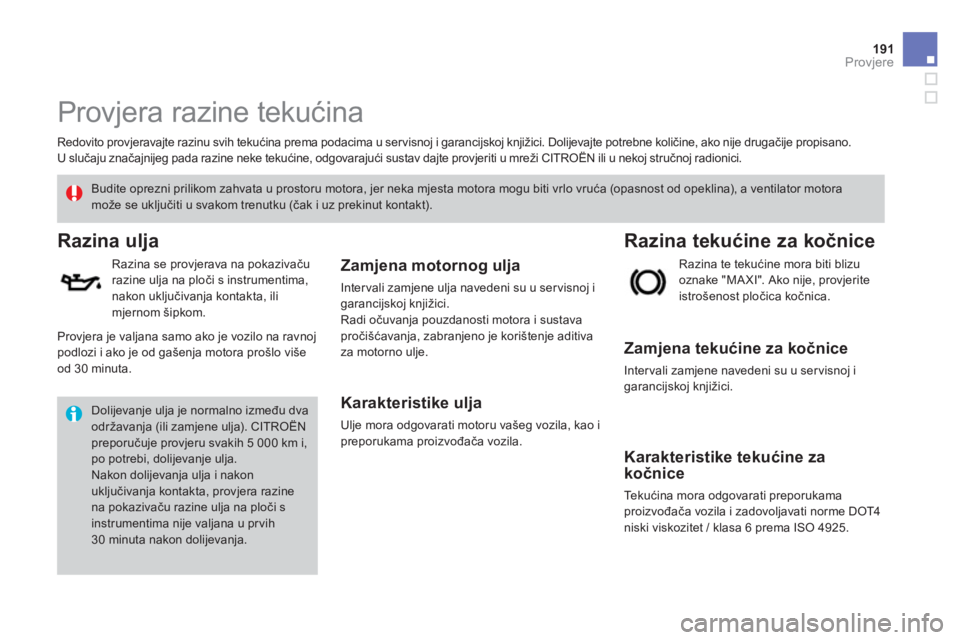 191
Provjere

Provjera razine tekućina

Redovito provjeravajte razinu svih tekućina prema podacima u servisnoj i garancijskoj knjižici. Dolijevajte potrebne količine, ako nije drugačije propisano.
U slučaju značajnijeg pada razine neke tekućine, odgovarajući sustav dajte provjeriti u mreži CITROËN ili u nekoj stručnoj radionici.

Budite oprezni prilikom zahvata u prostoru motora, jer neka mjesta motora mogu biti vrlo vruća (opasnost od opeklina), a ventilator motora može se uključiti u svakom trenutku (čak i uz prekinut kontakt).

Razina ulja

Razina se provjerava na pokazivaču razine ulja na ploči s instrumentima, nakon uključivanja kontakta, ili mjernom šipkom.

Provjera je valjana samo ako je vozilo na ravnoj podlozi i ako je od gašenja motora prošlo više od 30 minuta.

Dolijevanje ulja je normalno između dva održavanja (ili zamjene ulja). CITROËN preporučuje provjeru svakih 5 000 km i, po potrebi, dolijevanje ulja.
Nakon dolijevanja ulja i nakon uključivanja kontakta, provjera razine na pokazivaču razine ulja na ploči s instrumentima nije valjana u prvih 30 minuta nakon dolijevanja.

Zamjena motornog ulja

Intervali zamjene ulja navedeni su u servisnoj i garancijskoj knjižici.
Radi očuvanja pouzdanosti motora i sustava pročišćavanja, zabranjeno je korištenje aditiva za motorno ulje.

Karakteristike ulja

Ulje mora odgovarati motoru vašeg vozila, kao i preporukama proizvođača vozila.

Razina tekućine za kočnice

Razina te tekućine mora biti blizu oznake "MAXI". Ako nije, provjerite istrošenost pločica kočnica.

Zamjena tekućine za kočnice

Intervali zamjene navedeni su u servisnoj i garancijskoj knjižici.

Karakteristike tekućine za kočnice

Tekućina mora odgovarati preporukama proizvođača vozila i zadovoljavati norme DOT4 niski viskozitet / klasa 6 prema ISO 4925.

carmanualsonline.info